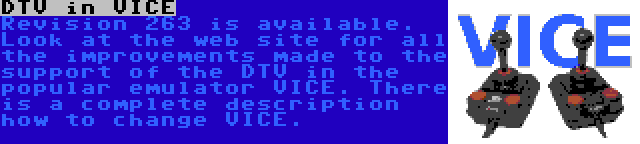 DTV in VICE
Revision 263 is available. Look at the web site for all the improvements made to the support of the DTV in the popular emulator VICE. There is a complete description how to change VICE.

VICE